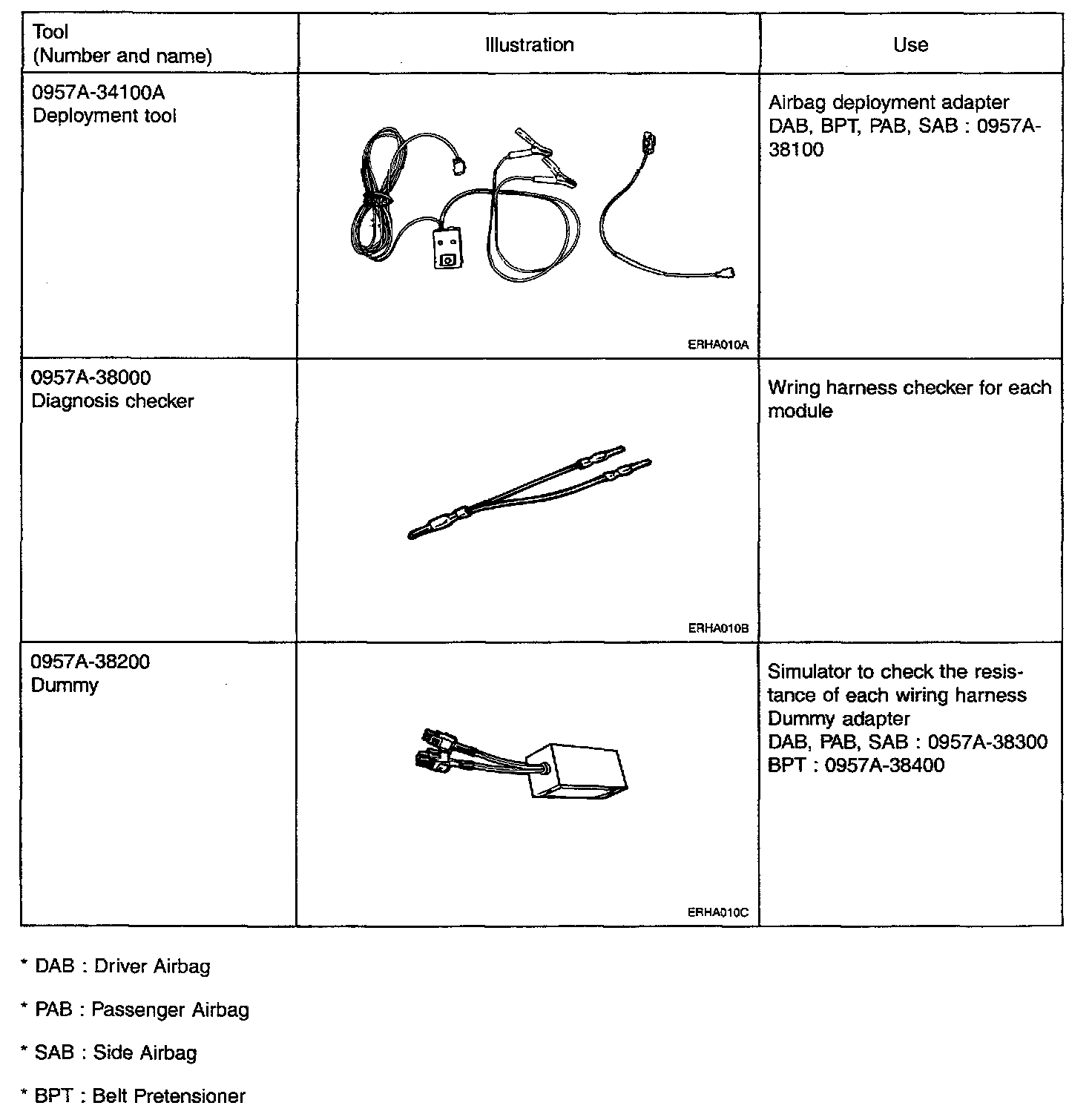 | Tool (Number and name) | Illustration | Use |
|---|---|---|
| 0957A-34100A Deployment tool | ERHA010A | Airbag deployment adapter DAB, BPT, PAB, SAB : 0957A-38100 |
| 0957A-38000 Diagnosis checker | ERHA010B | Wring harness checker for each module |
| 0957A-38200 Dummy | ERHA010C | Simulator to check the resistance of each wiring harness Dummy adapter DAB, PAB, SAB : 0957A-38300 BPT : 0957A-38400 |

* DAB : Driver Airbag

* PAB : Passenger Airbag

* SAB : Side Airbag

* BPT : Belt Pretensioner